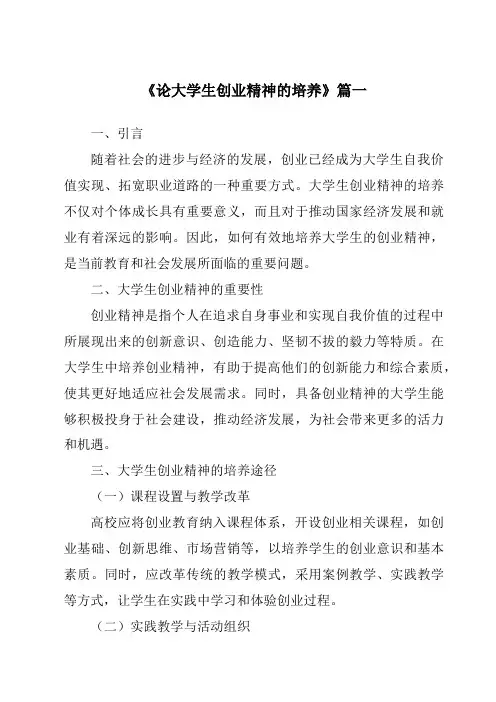 《论大学生创业精神的培养》篇一

一、引言

随着社会的进步与经济的发展，创业已经成为大学生自我价值实现、拓宽职业道路的一种重要方式。大学生创业精神的培养不仅对个体成长具有重要意义，而且对于推动国家经济发展和就业有着深远的影响。因此，如何有效地培养大学生的创业精神，是当前教育和社会发展所面临的重要问题。

二、大学生创业精神的重要性

创业精神是指个人在追求自身事业和实现自我价值的过程中所展现出来的创新意识、创造能力、坚韧不拔的毅力等特质。在大学生中培养创业精神，有助于提高他们的创新能力和综合素质，使其更好地适应社会发展需求。同时，具备创业精神的大学生能够积极投身于社会建设，推动经济发展，为社会带来更多的活力和机遇。

三、大学生创业精神的培养途径

（一）课程设置与教学改革

高校应将创业教育纳入课程体系，开设创业相关课程，如创业基础、创新思维、市场营销等，以培养学生的创业意识和基本素质。同时，应改革传统的教学模式，采用案例教学、实践教学等方式，让学生在实践中学习和体验创业过程。

（二）实践教学与活动组织